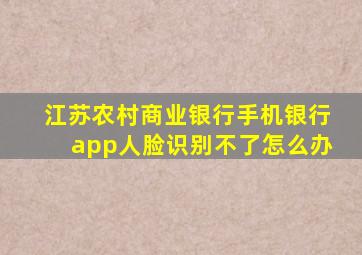 江苏农村商业银行手机银行app人脸识别不了怎么办